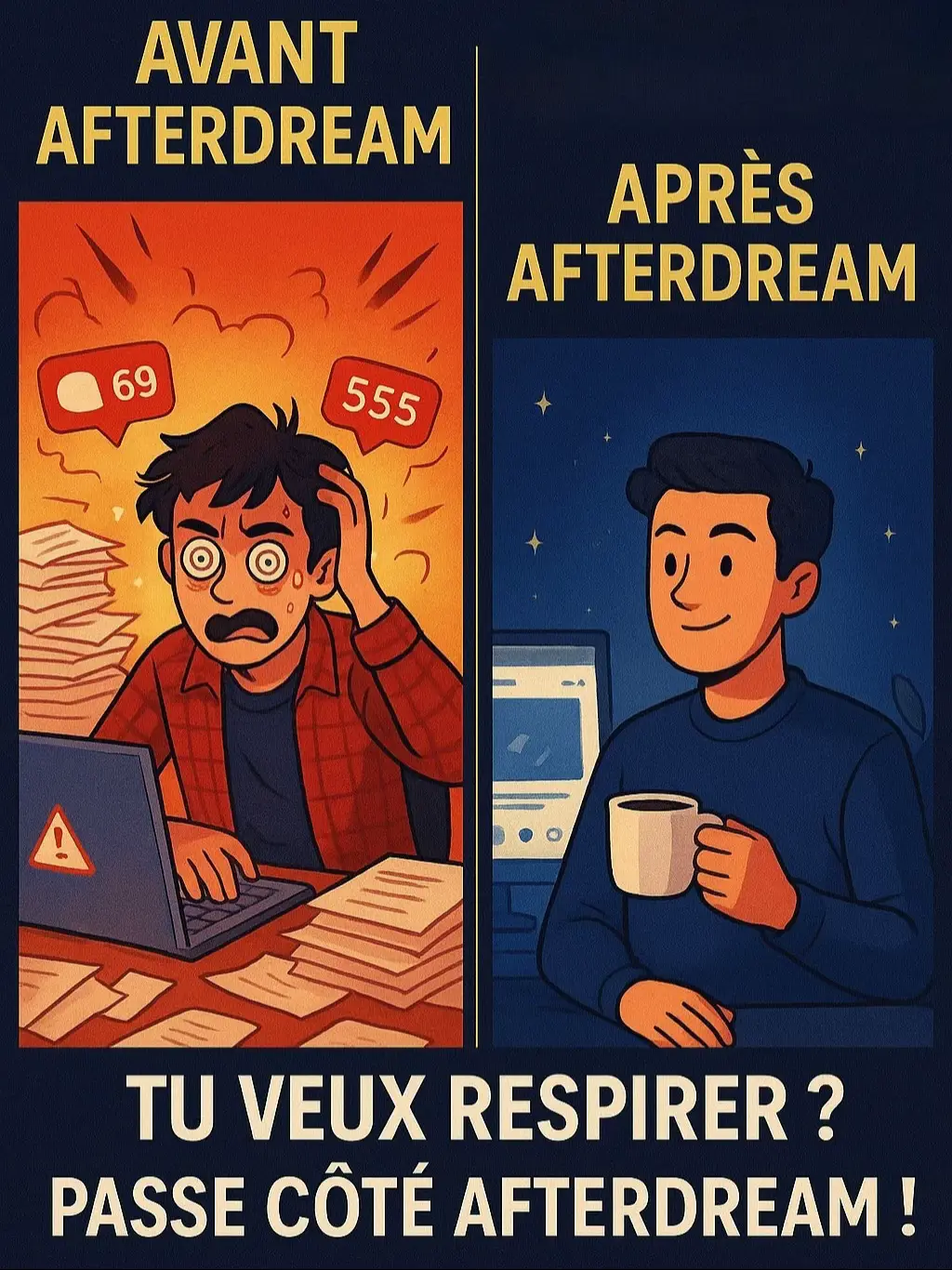 AVANT AFTERDREAM

69

555

APRÈS AFTERDREAM

TU VEUX RESPIRER ?
PASSE CÔTÉ AFTERDREAM !